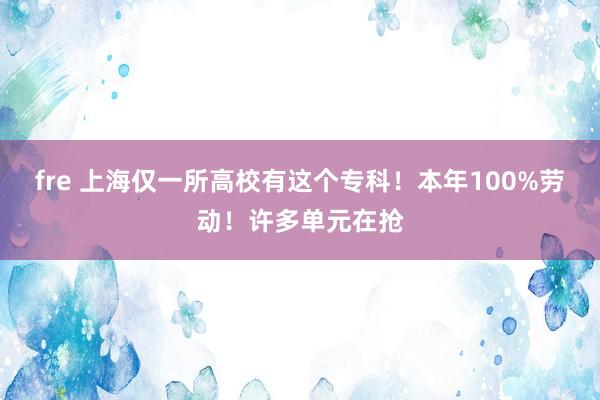 fre 上海仅一所高校有这个专科！本年100%劳动！许多单元在抢